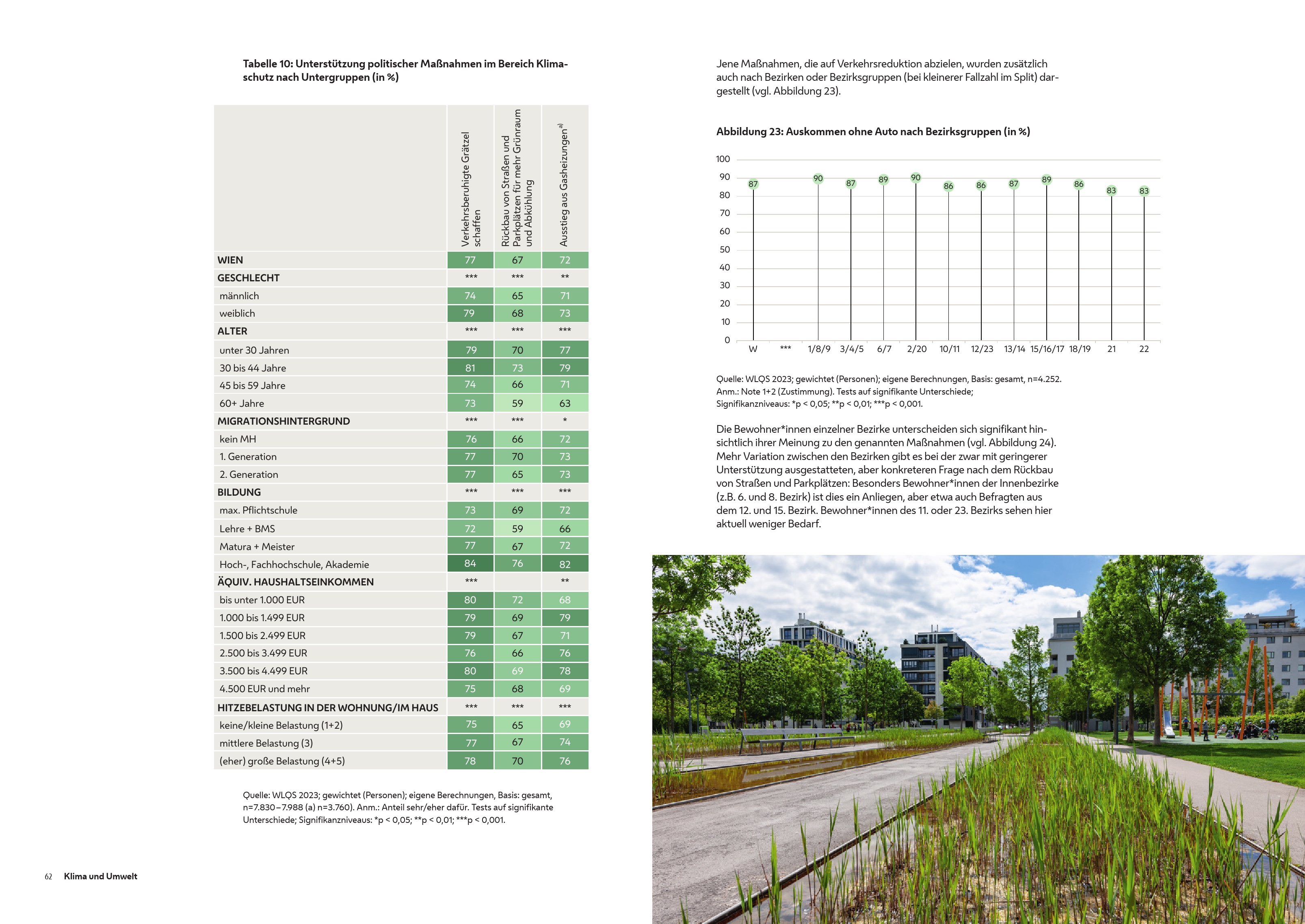 Tabelle 10: Unterstützung politischer Maßnahmen im Bereich Klimaschutz nach Untergruppen (in %)

| | Verkehrsberuhigte Grätzel schaffen | Rückbau von Straßen und Parkplätzen für mehr Grünraum und Abkühlung | Ausstieg aus Gasheizungen$^{a)}$ |
|---|---|---|---|
| WIEN | 77 | 67 | 72 |
| GESCHLECHT | *** | *** | ** |
| männlich | 74 | 65 | 71 |
| weiblich | 79 | 68 | 73 |
| ALTER | *** | *** | *** |
| unter 30 Jahren | 79 | 70 | 77 |
| 30 bis 44 Jahre | 81 | 73 | 79 |
| 45 bis 59 Jahre | 74 | 66 | 71 |
| 60+ Jahre | 73 | 59 | 63 |
| MIGRATIONSHINTERGRUND | *** | *** | * |
| kein MH | 76 | 66 | 72 |
| 1. Generation | 77 | 70 | 73 |
| 2. Generation | 77 | 65 | 73 |
| BILDUNG | *** | *** | *** |
| max. Pflichtschule | 73 | 69 | 72 |
| Lehre + BMS | 72 | 59 | 66 |
| Matura + Meister | 77 | 67 | 72 |
| Hoch-, Fachhochschule, Akademie | 84 | 76 | 82 |
| ÄQUIV. HAUSHALTSEINKOMMEN | *** | | ** |
| bis unter 1.000 EUR | 80 | 72 | 68 |
| 1.000 bis 1.499 EUR | 79 | 69 | 79 |
| 1.500 bis 2.499 EUR | 79 | 67 | 71 |
| 2.500 bis 3.499 EUR | 76 | 66 | 76 |
| 3.500 bis 4.499 EUR | 80 | 69 | 78 |
| 4.500 EUR und mehr | 75 | 68 | 69 |
| HITZEBELASTUNG IN DER WOHNUNG/IM HAUS | *** | *** | *** |
| keine/kleine Belastung (1+2) | 75 | 65 | 69 |
| mittlere Belastung (3) | 77 | 67 | 74 |
| (eher) große Belastung (4+5) | 78 | 70 | 76 |

Quelle: WLQS 2023; gewichtet (Personen); eigene Berechnungen, Basis: gesamt, n=7.830–7.988 (a) n=3.760). Anm.: Anteil sehr/eher dafür. Tests auf signifikante Unterschiede; Signifikanzniveaus: *p < 0,05; **p < 0,01; ***p < 0,001.

62 Klima und Umwelt

Jene Maßnahmen, die auf Verkehrsreduktion abzielen, wurden zusätzlich auch nach Bezirken oder Bezirksgruppen (bei kleinerer Fallzahl im Split) dargestellt (vgl. Abbildung 23).

Abbildung 23: Auskommen ohne Auto nach Bezirksgruppen (in %)

100
90
80
70
60
50
40
30
20
10
0

87 90 87 89 90 86 86 87 89 86 83 83

W *** 1/8/9 3/4/5 6/7 2/20 10/11 12/23 13/14 15/16/17 18/19 21 22

Quelle: WLQS 2023; gewichtet (Personen); eigene Berechnungen, Basis: gesamt, n=4.252. Anm.: Note 1+2 (Zustimmung). Tests auf signifikante Unterschiede; Signifikanzniveaus: *p < 0,05; **p < 0,01; ***p < 0,001.

Die Bewohner*innen einzelner Bezirke unterscheiden sich signifikant hinsichtlich ihrer Meinung zu den genannten Maßnahmen (vgl. Abbildung 24). Mehr Variation zwischen den Bezirken gibt es bei der zwar mit geringerer Unterstützung ausgestatteten, aber konkreteren Frage nach dem Rückbau von Straßen und Parkplätzen: Besonders Bewohner*innen der Innenbezirke (z.B. 6. und 8. Bezirk) ist dies ein Anliegen, aber etwa auch Befragten aus dem 12. und 15. Bezirk. Bewohner*innen des 11. oder 23. Bezirks sehen hier aktuell weniger Bedarf.